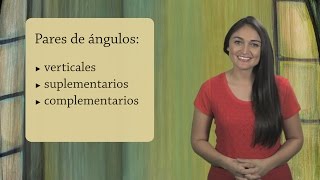 Pares de ángulos:

▸ verticales
▸ suplementarios
▸ complementarios